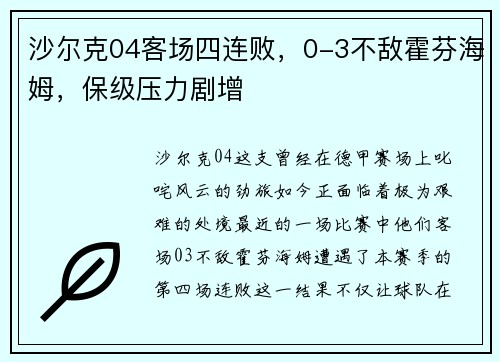 沙尔克04客场四连败，0-3不敌霍芬海姆，保级压力剧增

沙尔克04这支曾经在德甲赛场上叱咤风云的劲旅如今正面临着极为艰难的处境最近的一场比赛中他们客场03不敌霍芬海姆遭遇了本赛季的第四场连败这一结果不仅让球队在